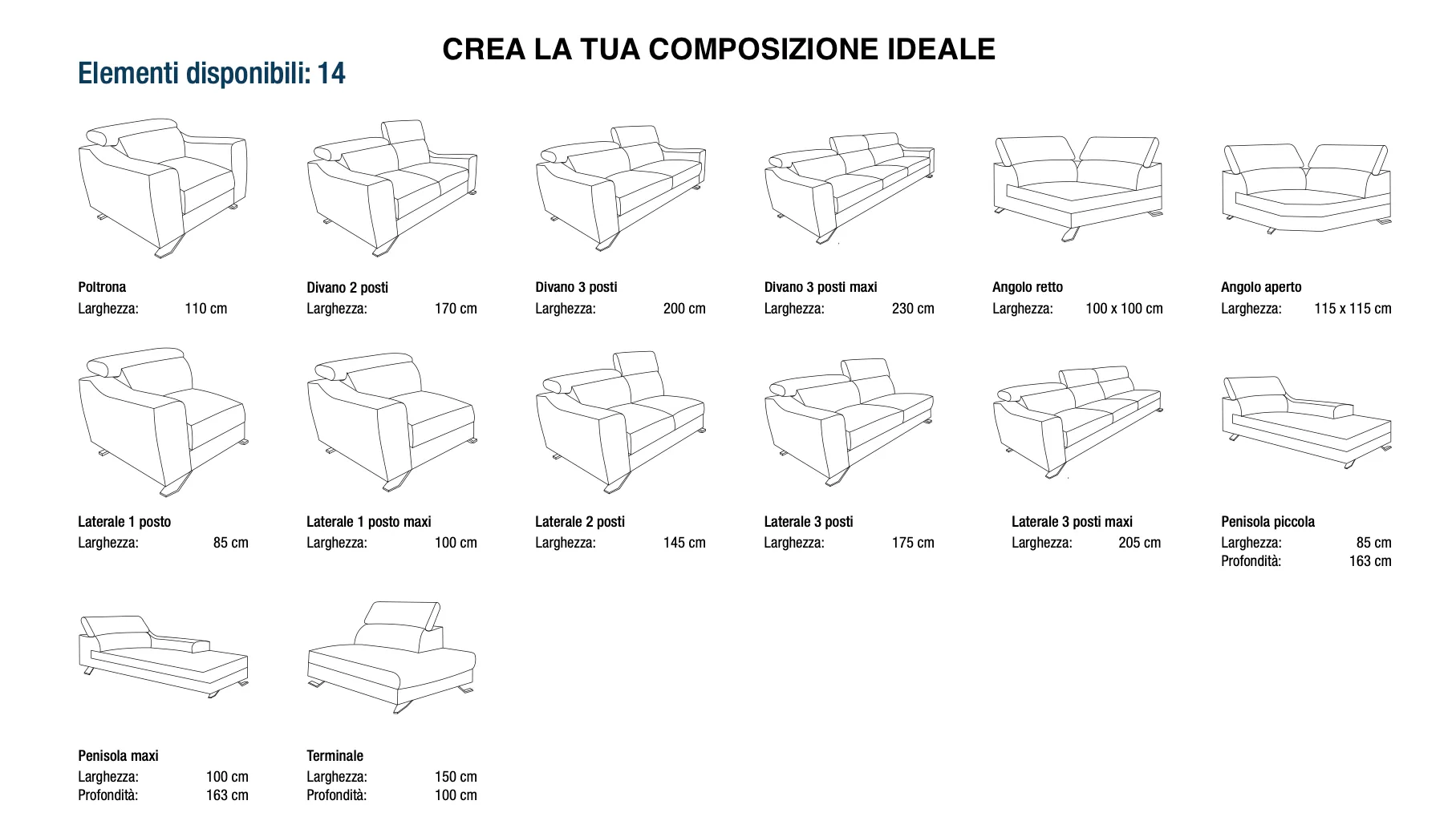 CREA LA TUA COMPOSIZIONE IDEALE

Elementi disponibili: 14

Poltrona
Larghezza: 110 cm

Divano 2 posti
Larghezza: 170 cm

Divano 3 posti
Larghezza: 200 cm

Divano 3 posti maxi
Larghezza: 230 cm

Angolo retto
Larghezza: 100 x 100 cm

Angolo aperto
Larghezza: 115 x 115 cm

Laterale 1 posto
Larghezza: 85 cm

Laterale 1 posto maxi
Larghezza: 100 cm

Laterale 2 posti
Larghezza: 145 cm

Laterale 3 posti
Larghezza: 175 cm

Laterale 3 posti maxi
Larghezza: 205 cm

Penisola piccola
Larghezza: 85 cm
Profondità: 163 cm

Penisola maxi
Larghezza: 100 cm
Profondità: 163 cm

Terminale
Larghezza: 150 cm
Profondità: 100 cm